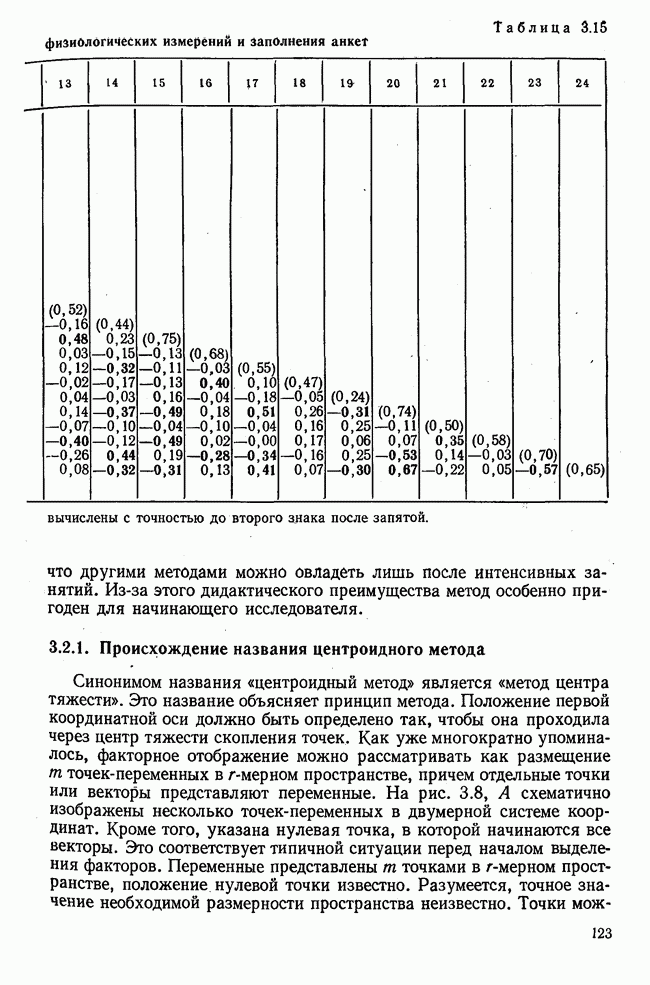 Таблица 3.15

физиологических измерений и заполнения анкет

| 13 | 14 | 15 | 16 | 17 | 18 | 19 | 20 | 21 | 22 | 23 | 24 |
|---|---|---|---|---|---|---|---|---|---|---|---|
| (0,52) | | | | | | | | | | | |
| —0,16 | (0,44) | | | | | | | | | | |
| 0,48 | 0,23 | (0,75) | | | | | | | | | |
| 0,03 | —0,15 | —0,13 | (0,68) | | | | | | | | |
| 0,12 | —0,32 | —0,11 | —0,03 | (0,55) | | | | | | | |
| —0,02 | —0,17 | —0,13 | 0,40 | 0,10 | (0,47) | | | | | | |
| 0,04 | —0,03 | 0,16 | —0,04 | —0,18 | —0,05 | (0,24) | | | | | |
| 0,14 | —0,37 | —0,49 | 0,18 | 0,51 | 0,26 | —0,31 | (0,74) | | | | |
| —0,07 | —0,10 | —0,04 | —0,10 | —0,04 | 0,16 | 0,25 | —0,11 | (0,50) | | | |
| —0,40 | —0,12 | —0,49 | 0,02 | —0,00 | 0,17 | 0,06 | 0,07 | 0,35 | (0,58) | | |
| —0,26 | 0,44 | 0,19 | —0,28 | —0,34 | —0,16 | 0,25 | —0,53 | 0,14 | —0,03 | (0,70) | |
| 0,08 | —0,32 | —0,31 | 0,13 | 0,41 | 0,07 | —0,30 | 0,67 | —0,22 | 0,05 | —0,57 | (0,65) |

вычислены с точностью до второго знака после запятой.

что другими методами можно овладеть лишь после интенсивных занятий. Из-за этого дидактического преимущества метод особенно пригоден для начинающего исследователя.

3.2.1. Происхождение названия центроидного метода

Синонимом названия «центроидный метод» является «метод центра тяжести». Это название объясняет принцип метода. Положение первой координатной оси должно быть определено так, чтобы она проходила через центр тяжести скопления точек. Как уже многократно упоминалось, факторное отображение можно рассматривать как размещение $m$ точек-переменных в $r$-мерном пространстве, причем отдельные точки или векторы представляют переменные. На рис. 3.8, $A$ схематично изображены несколько точек-переменных в двумерной системе координат. Кроме того, указана нулевая точка, в которой начинаются все векторы. Это соответствует типичной ситуации перед началом выделения факторов. Переменные представлены $m$ точками в $r$-мерном пространстве, положение нулевой точки известно. Разумеется, точное значение необходимой размерности пространства неизвестно. Точки мож-

123